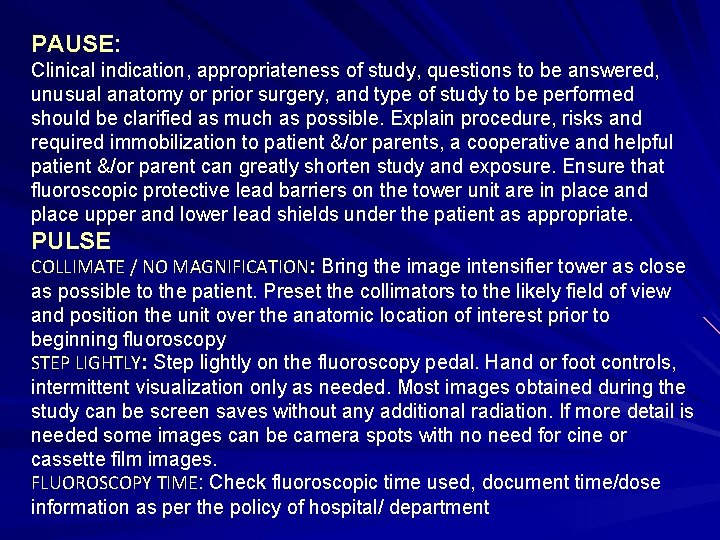 PAUSE:

Clinical indication, appropriateness of study, questions to be answered, unusual anatomy or prior surgery, and type of study to be performed should be clarified as much as possible. Explain procedure, risks and required immobilization to patient &/or parents, a cooperative and helpful patient &/or parent can greatly shorten study and exposure. Ensure that fluoroscopic protective lead barriers on the tower unit are in place and place upper and lower lead shields under the patient as appropriate.

PULSE

COLLIMATE / NO MAGNIFICATION: Bring the image intensifier tower as close as possible to the patient. Preset the collimators to the likely field of view and position the unit over the anatomic location of interest prior to beginning fluoroscopy

STEP LIGHTLY: Step lightly on the fluoroscopy pedal. Hand or foot controls, intermittent visualization only as needed. Most images obtained during the study can be screen saves without any additional radiation. If more detail is needed some images can be camera spots with no need for cine or cassette film images.

FLUOROSCOPY TIME: Check fluoroscopic time used, document time/dose information as per the policy of hospital/ department